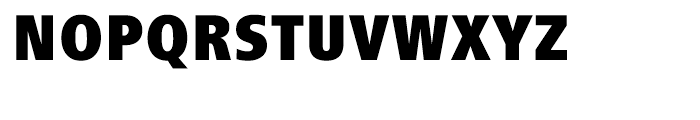 NOPQRSTUVWXYZ